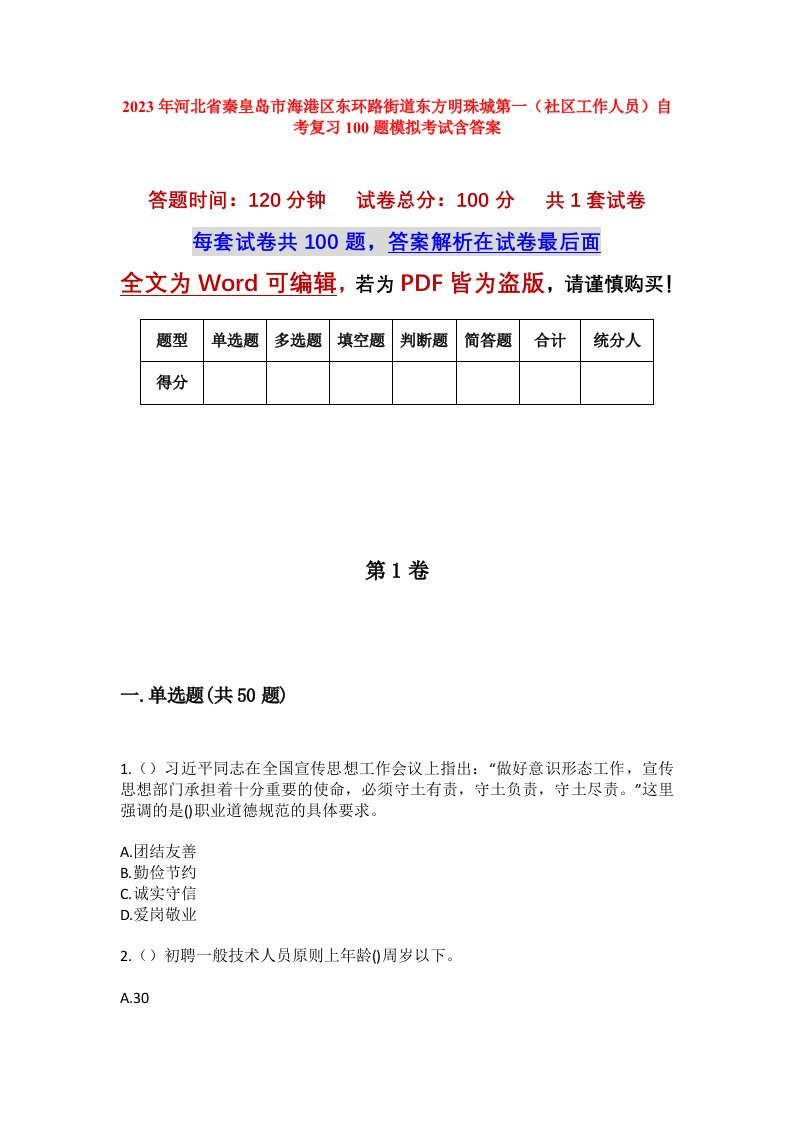 2023年河北省秦皇岛市海港区东环路街道东方明珠城第一（社区工作人员）自考复习100题模拟考试含答案

答题时间：120分钟　试卷总分：100分　共1套试卷

每套试卷共100题，答案解析在试卷最后面

全文为Word可编辑，若为PDF皆为盗版，请谨慎购买！

| 题型 | 单选题 | 多选题 | 填空题 | 判断题 | 简答题 | 合计 | 统分人 |
|---|---|---|---|---|---|---|---|
| 得分 | | | | | | | |

第1卷

一.单选题(共50题)

1.（）习近平同志在全国宣传思想工作会议上指出：“做好意识形态工作，宣传思想部门承担着十分重要的使命，必须守土有责，守土负责，守土尽责。”这里强调的是()职业道德规范的具体要求。

A.团结友善
B.勤俭节约
C.诚实守信
D.爱岗敬业

2.（）初聘一般技术人员原则上年龄()周岁以下。

A.30